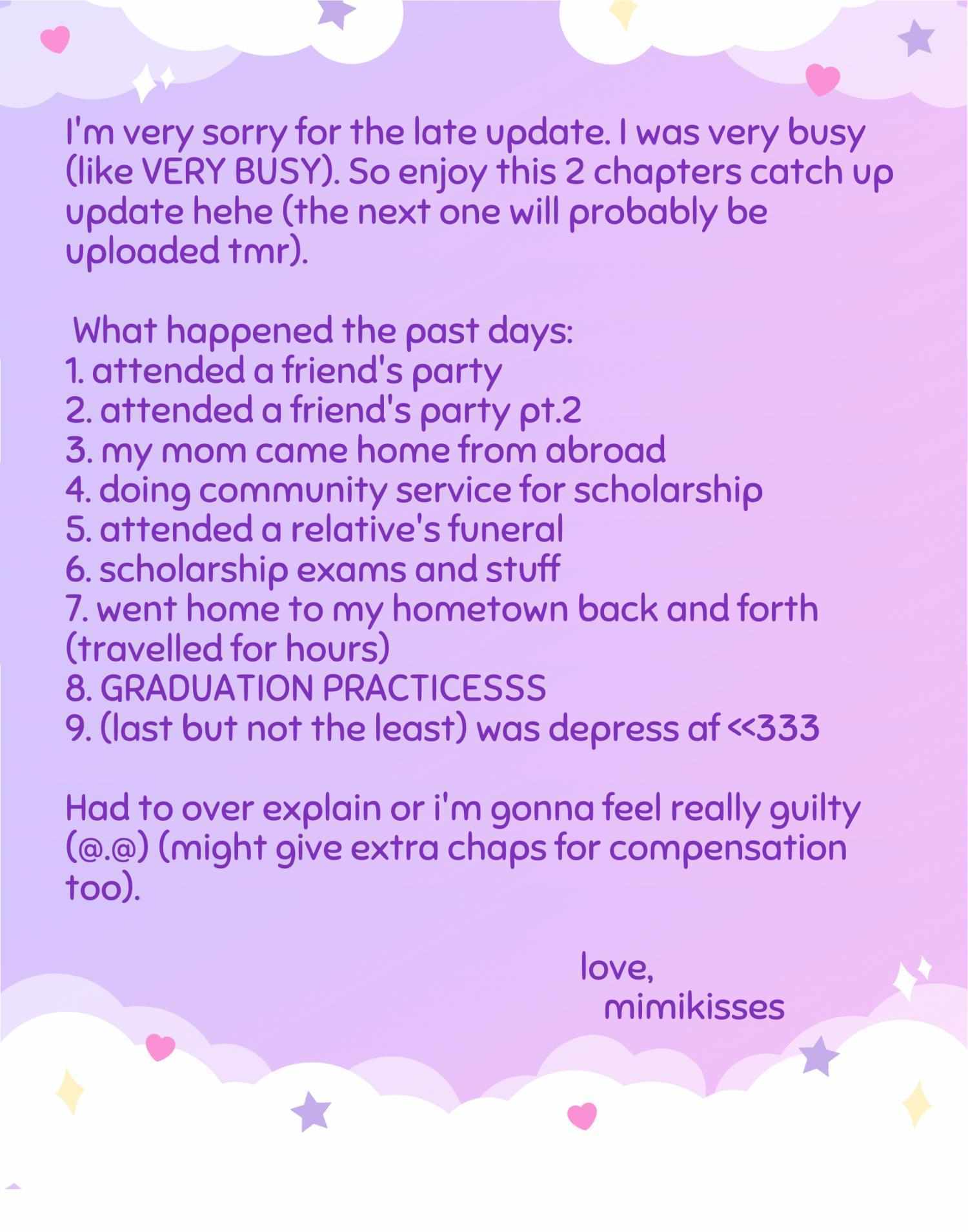 I'm very sorry for the late update. I was very busy (like VERY BUSY). So enjoy this 2 chapters catch up update hehe (the next one will probably be uploaded tmr).

What happened the past days:
1. attended a friend's party
2. attended a friend's party pt.2
3. my mom came home from abroad
4. doing community service for scholarship
5. attended a relative's funeral
6. scholarship exams and stuff
7. went home to my hometown back and forth (travelled for hours)
8. GRADUATION PRACTICESSS
9. (last but not the least) was depress af <<333

Had to over explain or i'm gonna feel really guilty (@.@) (might give extra chaps for compensation too).

love,
mimikisses